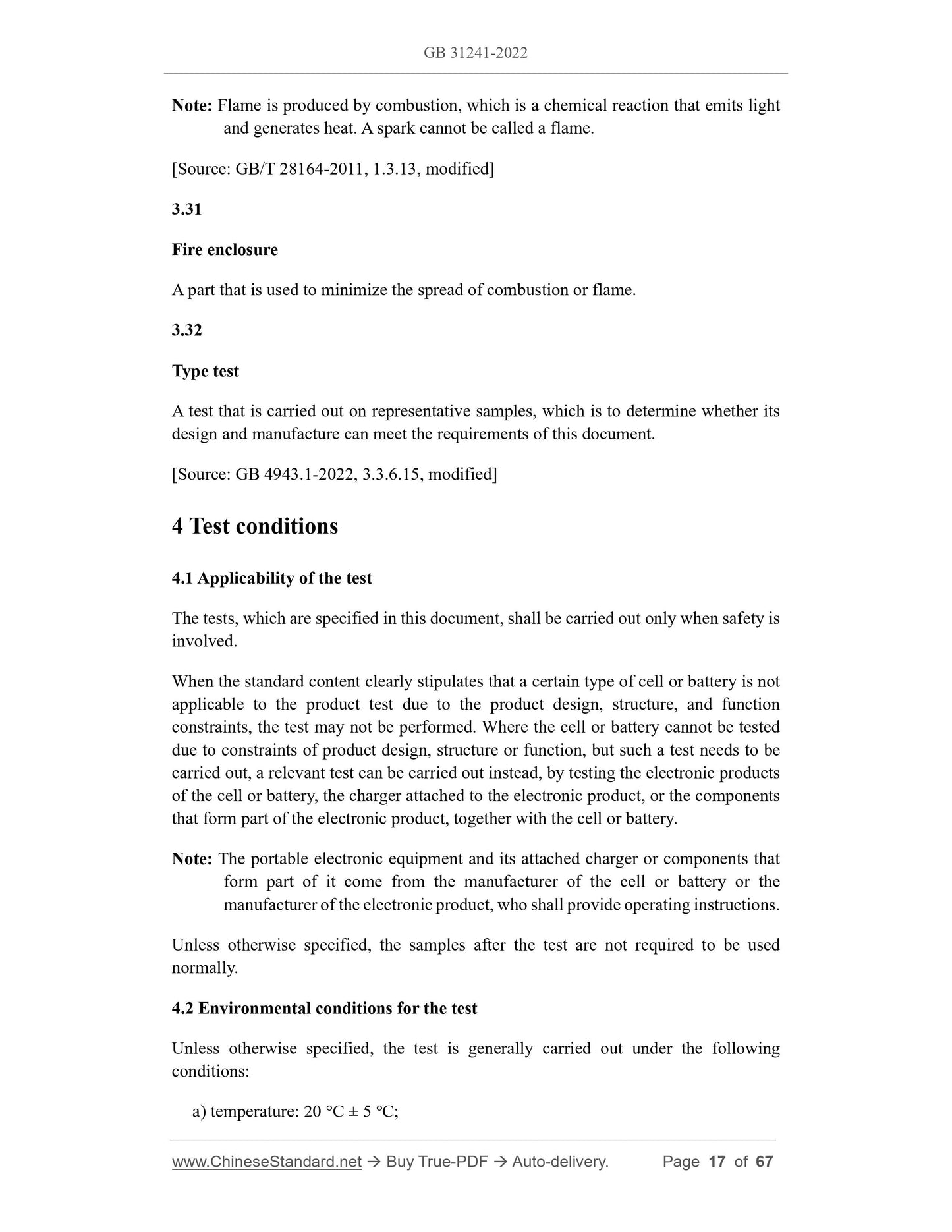 GB 31241-2022

Note: Flame is produced by combustion, which is a chemical reaction that emits light and generates heat. A spark cannot be called a flame.

[Source: GB/T 28164-2011, 1.3.13, modified]

3.31

Fire enclosure

A part that is used to minimize the spread of combustion or flame.

3.32

Type test

A test that is carried out on representative samples, which is to determine whether its design and manufacture can meet the requirements of this document.

[Source: GB 4943.1-2022, 3.3.6.15, modified]

4 Test conditions

4.1 Applicability of the test

The tests, which are specified in this document, shall be carried out only when safety is involved.

When the standard content clearly stipulates that a certain type of cell or battery is not applicable to the product test due to the product design, structure, and function constraints, the test may not be performed. Where the cell or battery cannot be tested due to constraints of product design, structure or function, but such a test needs to be carried out, a relevant test can be carried out instead, by testing the electronic products of the cell or battery, the charger attached to the electronic product, or the components that form part of the electronic product, together with the cell or battery.

Note: The portable electronic equipment and its attached charger or components that form part of it come from the manufacturer of the cell or battery or the manufacturer of the electronic product, who shall provide operating instructions.

Unless otherwise specified, the samples after the test are not required to be used normally.

4.2 Environmental conditions for the test

Unless otherwise specified, the test is generally carried out under the following conditions:

a) temperature: 20 °C ± 5 °C;

www.ChineseStandard.net → Buy True-PDF → Auto-delivery. Page 17 of 67